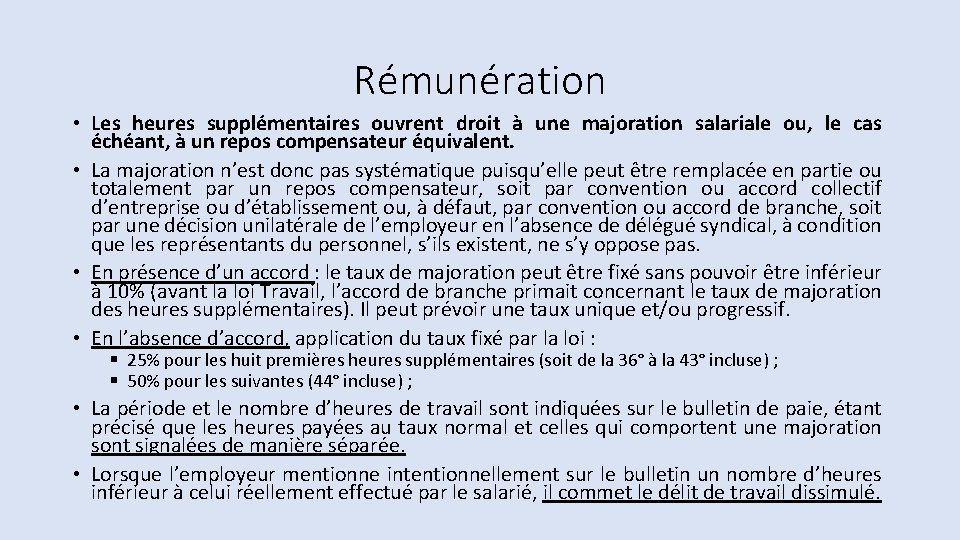 Rémunération

• Les heures supplémentaires ouvrent droit à une majoration salariale ou, le cas échéant, à un repos compensateur équivalent.
• La majoration n'est donc pas systématique puisqu'elle peut être remplacée en partie ou totalement par un repos compensateur, soit par convention ou accord collectif d'entreprise ou d'établissement ou, à défaut, par convention ou accord de branche, soit par une décision unilatérale de l'employeur en l'absence de délégué syndical, à condition que les représentants du personnel, s'ils existent, ne s'y oppose pas.
• En présence d'un accord : le taux de majoration peut être fixé sans pouvoir être inférieur à 10% (avant la loi Travail, l'accord de branche primait concernant le taux de majoration des heures supplémentaires). Il peut prévoir une taux unique et/ou progressif.
• En l'absence d'accord, application du taux fixé par la loi :
▪ 25% pour les huit premières heures supplémentaires (soit de la 36° à la 43° incluse) ;
▪ 50% pour les suivantes (44° incluse) ;
• La période et le nombre d'heures de travail sont indiquées sur le bulletin de paie, étant précisé que les heures payées au taux normal et celles qui comportent une majoration sont signalées de manière séparée.
• Lorsque l'employeur mentionne intentionnellement sur le bulletin un nombre d'heures inférieur à celui réellement effectué par le salarié, il commet le délit de travail dissimulé.